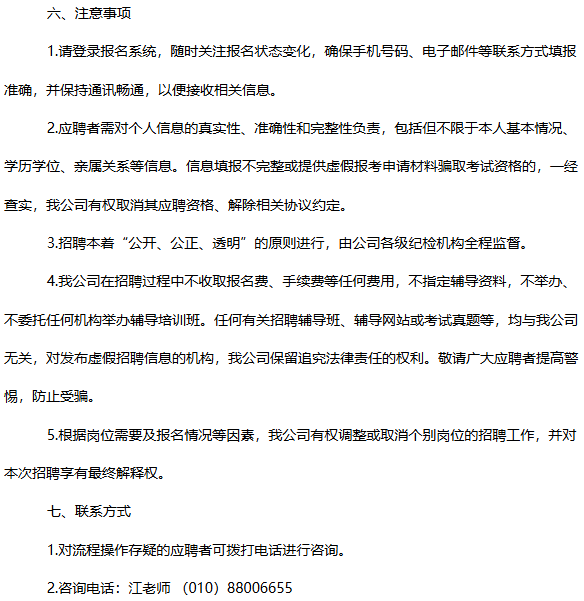 六、注意事项

1.请登录报名系统，随时关注报名状态变化，确保手机号码、电子邮件等联系方式填报准确，并保持通讯畅通，以便接收相关信息。

2.应聘者需对个人信息的真实性、准确性和完整性负责，包括但不限于本人基本情况、学历学位、亲属关系等信息。信息填报不完整或提供虚假报考申请材料骗取考试资格的，一经查实，我公司有权取消其应聘资格、解除相关协议约定。

3.招聘本着“公开、公正、透明”的原则进行，由公司各级纪检机构全程监督。

4.我公司在招聘过程中不收取报名费、手续费等任何费用，不指定辅导资料，不举办、不委托任何机构举办辅导培训班。任何有关招聘辅导班、辅导网站或考试真题等，均与我公司无关，对发布虚假招聘信息的机构，我公司保留追究法律责任的权利。敬请广大应聘者提高警惕，防止受骗。

5.根据岗位需要及报名情况等因素，我公司有权调整或取消个别岗位的招聘工作，并对本次招聘享有最终解释权。

七、联系方式

1.对流程操作存疑的应聘者可拨打电话进行咨询。

2.咨询电话：江老师 （010）88006655